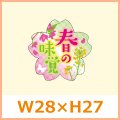 春の味覚

W28×H27